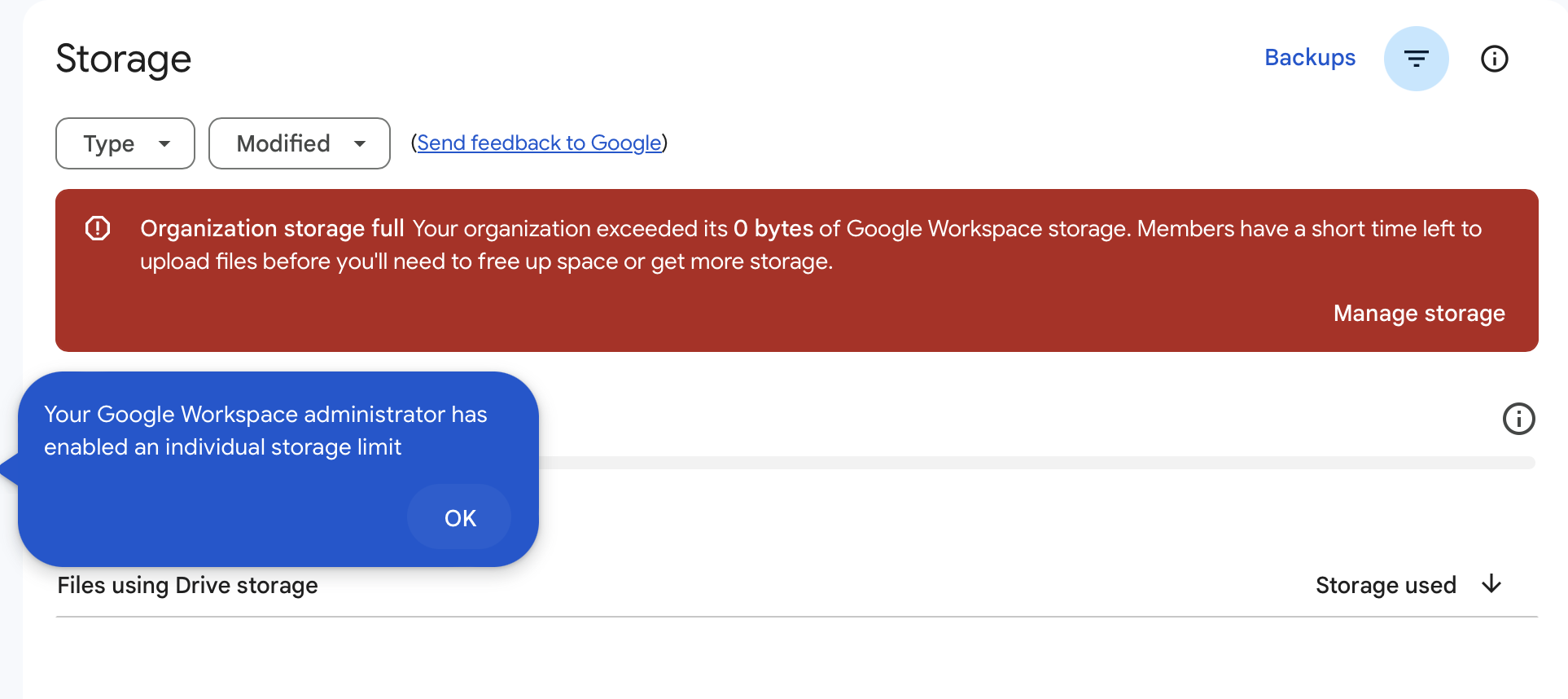 Storage

Backups

Type

Modified

(Send feedback to Google)

Organization storage full Your organization exceeded its 0 bytes of Google Workspace storage. Members have a short time left to upload files before you'll need to free up space or get more storage.

Manage storage

Your Google Workspace administrator has enabled an individual storage limit

OK

Files using Drive storage

Storage used